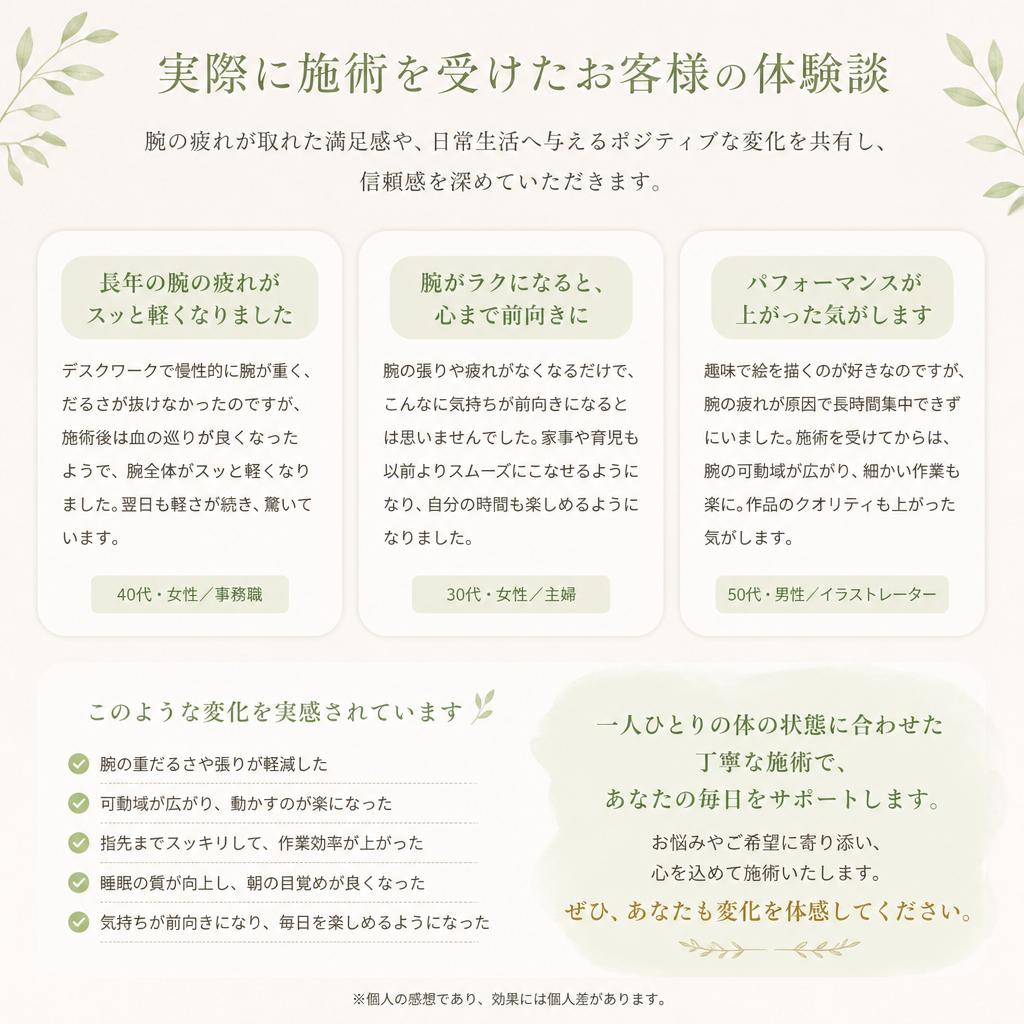 実際に施術を受けたお客様の体験談

腕の疲れが取れた満足感や、日常生活へ与えるポジティブな変化を共有し、信頼感を深めていただきます。

長年の腕の疲れがスッと軽くなりました

デスクワークで慢性的に腕が重く、だるさが抜けなかったのですが、施術後は血の巡りが良くなったようで、腕全体がスッと軽くなりました。翌日も軽さが続き、驚いています。

40代・女性／事務職

腕がラクになると、心まで前向きに

腕の張りや疲れがなくなるだけで、こんなに気持ちが前向きになるとは思いませんでした。家事や育児も以前よりスムーズにこなせるようになり、自分の時間も楽しめるようになりました。

30代・女性／主婦

パフォーマンスが上がった気がします

趣味で絵を描くのが好きなのですが、腕の疲れが原因で長時間集中できずにいました。施術を受けてからは、腕の可動域が広がり、細かい作業も楽に。作品のクオリティも上がった気がします。

50代・男性／イラストレーター

このような変化を実感されています

腕の重だるさや張りが軽減した
可動域が広がり、動かすのが楽になった
指先までスッキリして、作業効率が上がった
睡眠の質が向上し、朝の目覚めが良くなった
気持ちが前向きになり、毎日を楽しめるようになった

一人ひとりの体の状態に合わせた丁寧な施術で、あなたの毎日をサポートします。

お悩みやご希望に寄り添い、心を込めて施術いたします。

ぜひ、あなたも変化を体感してください。

※個人の感想であり、効果には個人差があります。